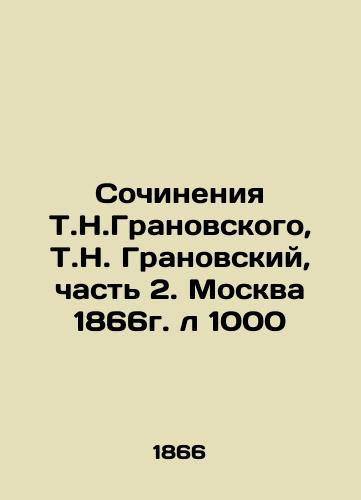 Сочинения Т.Н.Грановского, Т.Н. Грановский, часть 2. Москва 1866г. л 1000

1866